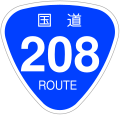 国道
208
ROUTE